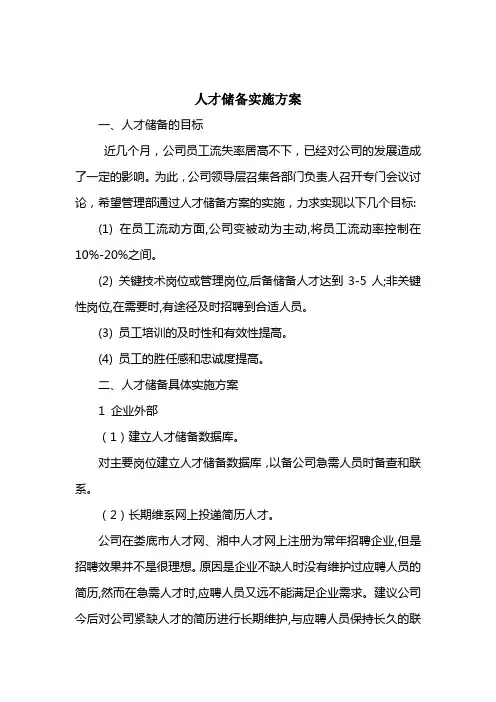 人才储备实施方案

一、人才储备的目标

近几个月，公司员工流失率居高不下，已经对公司的发展造成了一定的影响。为此，公司领导层召集各部门负责人召开专门会议讨论，希望管理部通过人才储备方案的实施，力求实现以下几个目标:

(1) 在员工流动方面,公司变被动为主动,将员工流动率控制在10%-20%之间。

(2) 关键技术岗位或管理岗位,后备储备人才达到 3-5 人;非关键性岗位,在需要时,有途径及时招聘到合适人员。

(3) 员工培训的及时性和有效性提高。

(4) 员工的胜任感和忠诚度提高。

二、人才储备具体实施方案

1 企业外部

（1）建立人才储备数据库。

对主要岗位建立人才储备数据库，以备公司急需人员时备查和联系。

（2）长期维系网上投递简历人才。

公司在娄底市人才网、湘中人才网上注册为常年招聘企业,但是招聘效果并不是很理想。原因是企业不缺人时没有维护过应聘人员的简历,然而在急需人才时,应聘人员又远不能满足企业需求。建议公司今后对公司紧缺人才的简历进行长期维护,与应聘人员保持长久的联